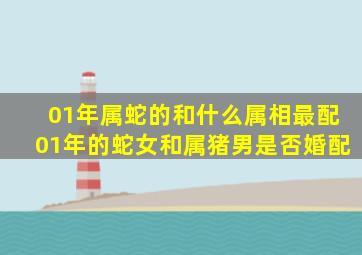 01年属蛇的和什么属相最配
01年的蛇女和属猪男是否婚配